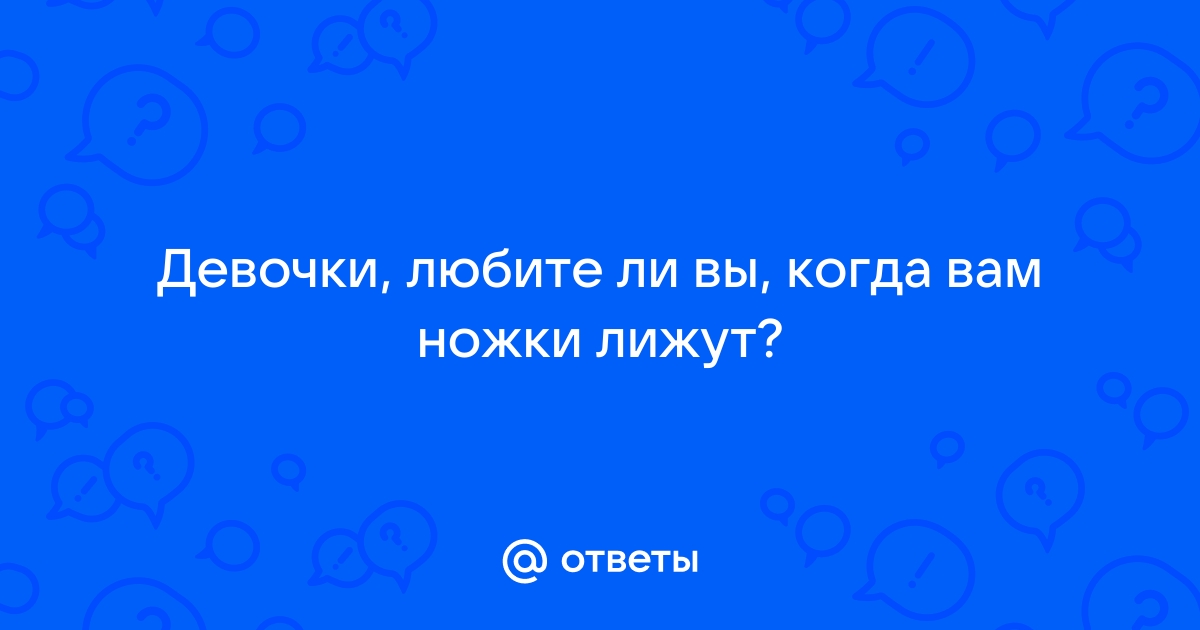 Девочки, любите ли вы, когда вам ножки лижут?

@ ответы